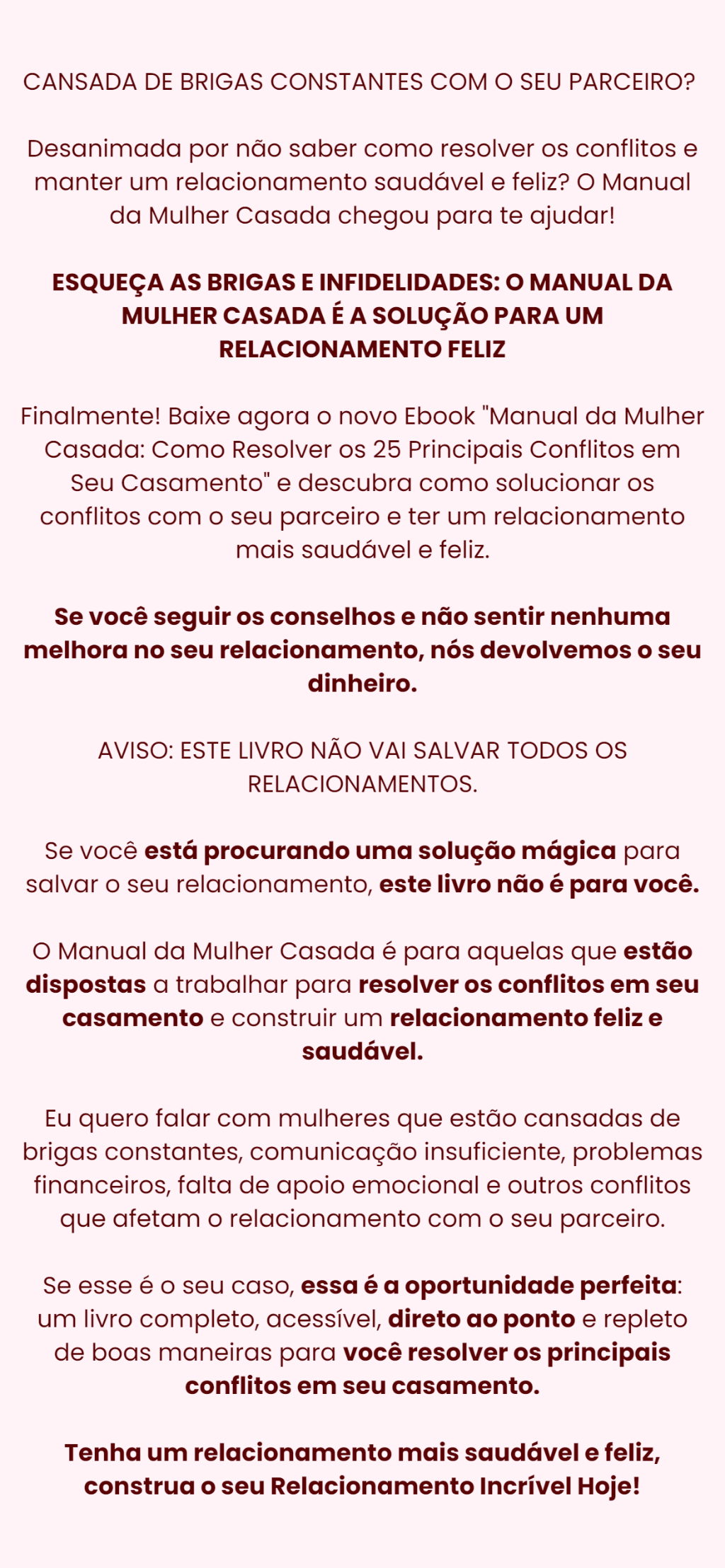 CANSADA DE BRIGAS CONSTANTES COM O SEU PARCEIRO?

Desanimada por não saber como resolver os conflitos e manter um relacionamento saudável e feliz? O Manual da Mulher Casada chegou para te ajudar!

ESQUEÇA AS BRIGAS E INFIDELIDADES: O MANUAL DA MULHER CASADA É A SOLUÇÃO PARA UM RELACIONAMENTO FELIZ

Finalmente! Baixe agora o novo Ebook "Manual da Mulher Casada: Como Resolver os 25 Principais Conflitos em Seu Casamento" e descubra como solucionar os conflitos com o seu parceiro e ter um relacionamento mais saudável e feliz.

Se você seguir os conselhos e não sentir nenhuma melhora no seu relacionamento, nós devolvemos o seu dinheiro.

AVISO: ESTE LIVRO NÃO VAI SALVAR TODOS OS RELACIONAMENTOS.

Se você está procurando uma solução mágica para salvar o seu relacionamento, este livro não é para você.

O Manual da Mulher Casada é para aquelas que estão dispostas a trabalhar para resolver os conflitos em seu casamento e construir um relacionamento feliz e saudável.

Eu quero falar com mulheres que estão cansadas de brigas constantes, comunicação insuficiente, problemas financeiros, falta de apoio emocional e outros conflitos que afetam o relacionamento com o seu parceiro.

Se esse é o seu caso, essa é a oportunidade perfeita: um livro completo, acessível, direto ao ponto e repleto de boas maneiras para você resolver os principais conflitos em seu casamento.

Tenha um relacionamento mais saudável e feliz, construa o seu Relacionamento Incrível Hoje!